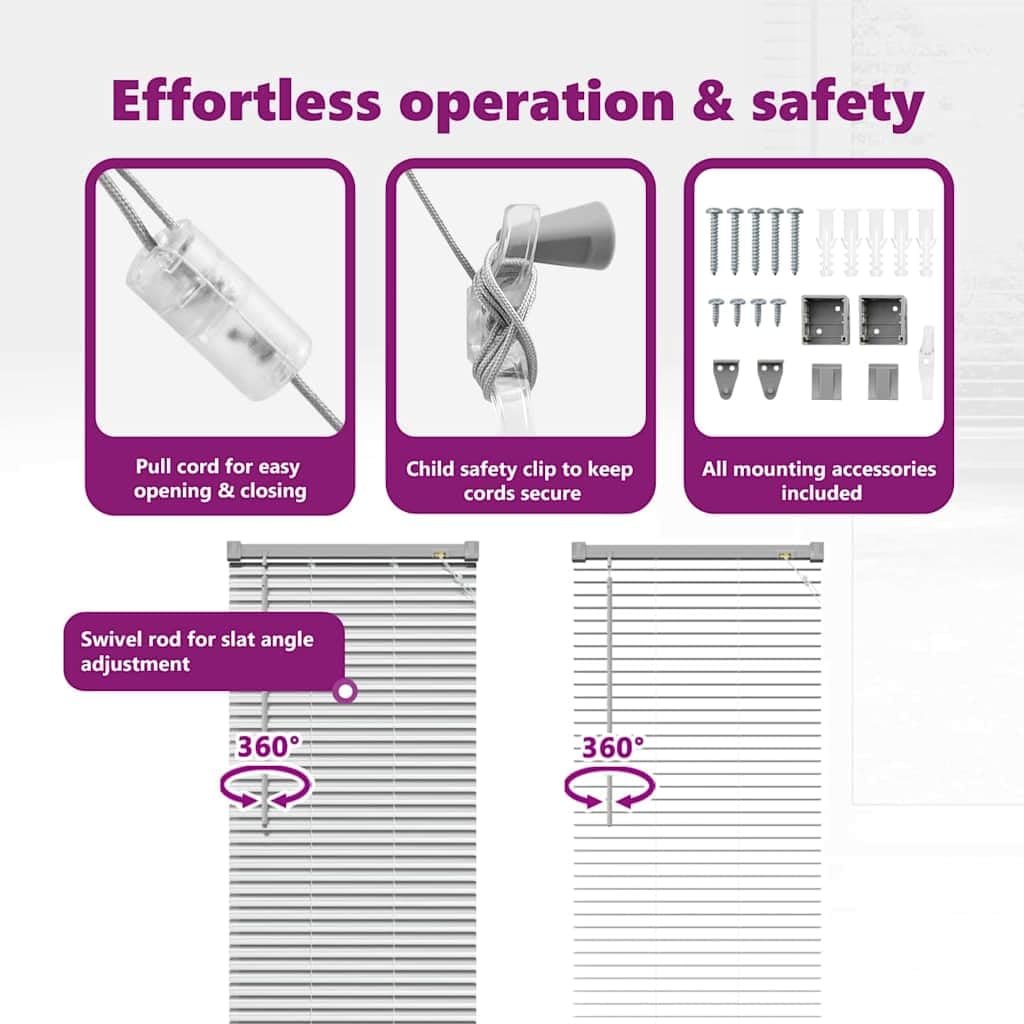 Effortless operation & safety

Pull cord for easy opening & closing

Child safety clip to keep cords secure

All mounting accessories included

Swivel rod for slat angle adjustment

360°

360°